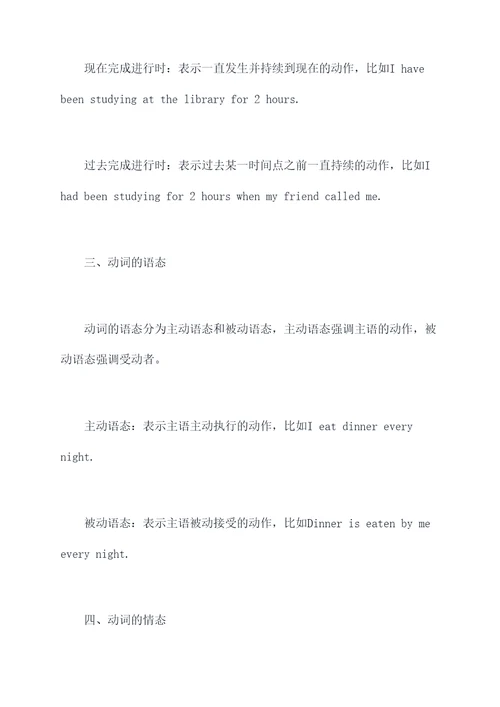 现在完成进行时：表示一直发生并持续到现在的动作，比如I have been studying at the library for 2 hours.

过去完成进行时：表示过去某一时间点之前一直持续的动作，比如I had been studying for 2 hours when my friend called me.

三、动词的语态

动词的语态分为主动语态和被动语态，主动语态强调主语的动作，被动语态强调受动者。

主动语态：表示主语主动执行的动作，比如I eat dinner every night.

被动语态：表示主语被动接受的动作，比如Dinner is eaten by me every night.

四、动词的情态